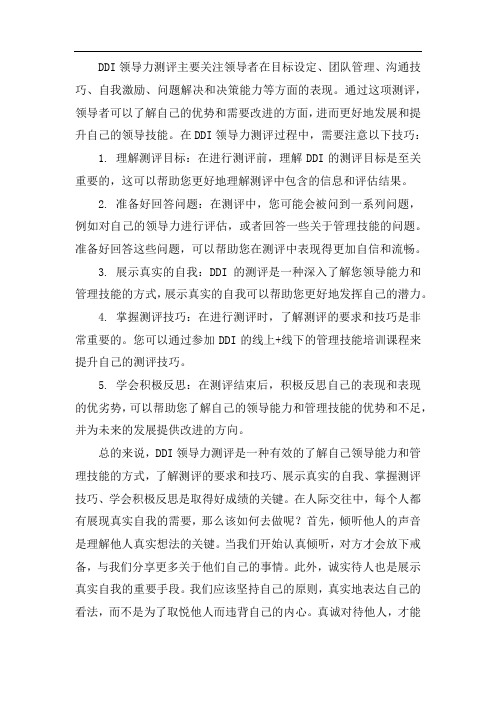 DDI 领导力测评主要关注领导者在目标设定、团队管理、沟通技巧、自我激励、问题解决和决策能力等方面的表现。通过这项测评，领导者可以了解自己的优势和需要改进的方面，进而更好地发展和提升自己的领导技能。在 DDI 领导力测评过程中，需要注意以下技巧：

1. 理解测评目标：在进行测评前，理解 DDI 的测评目标是至关重要的，这可以帮助您更好地理解测评中包含的信息和评估结果。

2. 准备好回答问题：在测评中，您可能会被问到一系列问题，例如对自己的领导力进行评估，或者回答一些关于管理技能的问题。准备好回答这些问题，可以帮助您在测评中表现得更加自信和流畅。

3. 展示真实的自我：DDI 的测评是一种深入了解您领导能力和管理技能的方式，展示真实的自我可以帮助您更好地发挥自己的潜力。

4. 掌握测评技巧：在进行测评时，了解测评的要求和技巧是非常重要的。您可以通过参加 DDI 的线上+线下的管理技能培训课程来提升自己的测评技巧。

5. 学会积极反思：在测评结束后，积极反思自己的表现和表现的优劣势，可以帮助您了解自己的领导能力和管理技能的优势和不足，并为未来的发展提供改进的方向。

总的来说，DDI 领导力测评是一种有效的了解自己领导能力和管理技能的方式，了解测评的要求和技巧、展示真实的自我、掌握测评技巧、学会积极反思是取得好成绩的关键。在人际交往中，每个人都有展现真实自我的需要，那么该如何去做呢？首先，倾听他人的声音是理解他人真实想法的关键。当我们开始认真倾听，对方才会放下戒备，与我们分享更多关于他们自己的事情。此外，诚实待人也是展示真实自我的重要手段。我们应该坚持自己的原则，真实地表达自己的看法，而不是为了取悦他人而违背自己的内心。真诚对待他人，才能